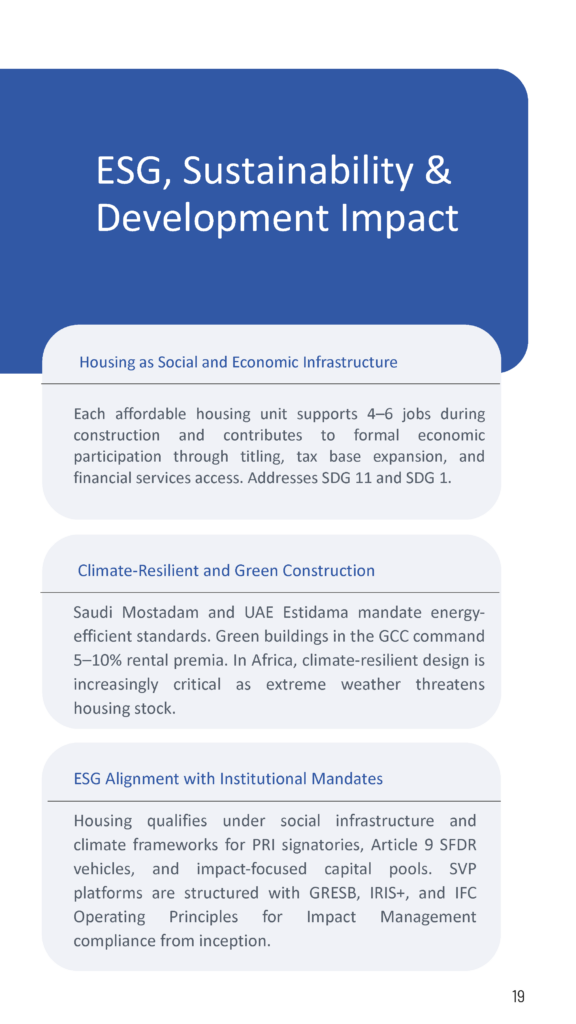 ESG, Sustainability & Development Impact

Housing as Social and Economic Infrastructure

Each affordable housing unit supports 4–6 jobs during construction and contributes to formal economic participation through titling, tax base expansion, and financial services access. Addresses SDG 11 and SDG 1.

Climate-Resilient and Green Construction

Saudi Mostadam and UAE Estidama mandate energy-efficient standards. Green buildings in the GCC command 5–10% rental premia. In Africa, climate-resilient design is increasingly critical as extreme weather threatens housing stock.

ESG Alignment with Institutional Mandates

Housing qualifies under social infrastructure and climate frameworks for PRI signatories, Article 9 SFDR vehicles, and impact-focused capital pools. SVP platforms are structured with GRESB, IRIS+, and IFC Operating Principles for Impact Management compliance from inception.

19